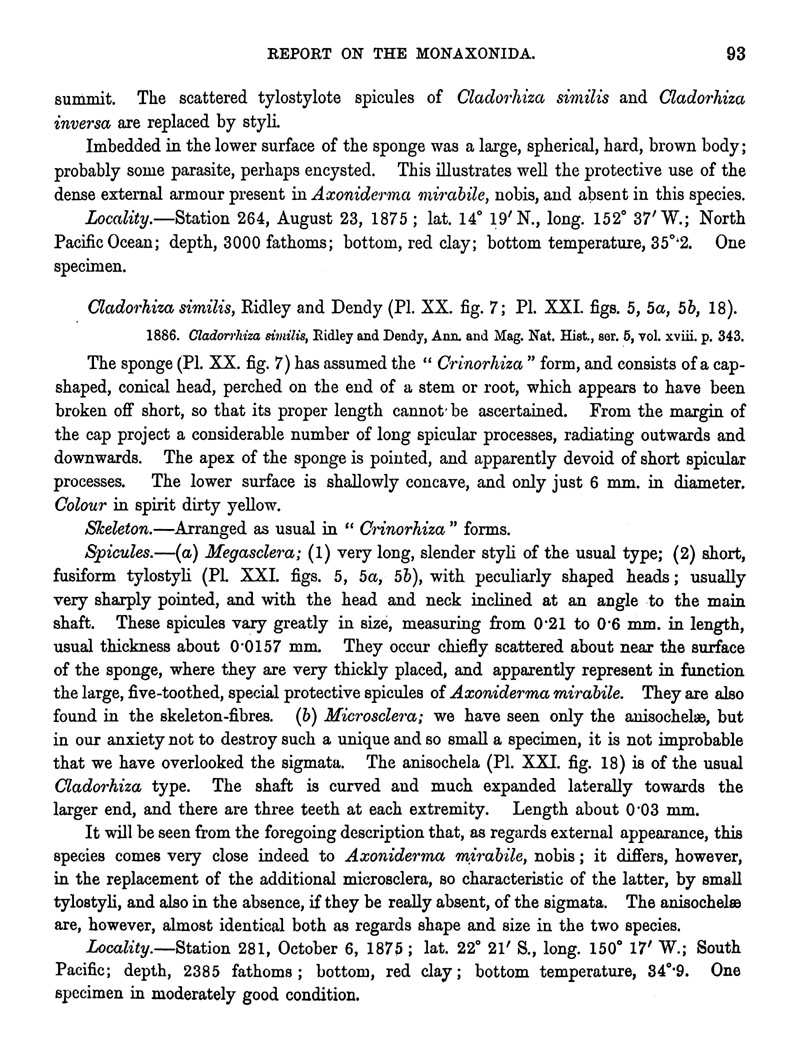 REPORT ON THE MONAXONIDA. 93

summit. The scattered tylostylote spicules of Cladorhiza similis and Cladorhiza inversa are replaced by styli.

Imbedded in the lower surface of the sponge was a large, spherical, hard, brown body; probably some parasite, perhaps encysted. This illustrates well the protective use of the dense external armour present in Axoniderma mirabile, nobis, and absent in this species.

Locality.—Station 264, August 23, 1875; lat. 14° 19′ N., long. 152° 37′ W.; North Pacific Ocean; depth, 3000 fathoms; bottom, red clay; bottom temperature, 35°·2. One specimen.

Cladorhiza similis, Ridley and Dendy (Pl. XX. fig. 7; Pl. XXI. figs. 5, 5a, 5b, 18).

1886. Cladorrhiza similis, Ridley and Dendy, Ann. and Mag. Nat. Hist., ser. 5, vol. xviii. p. 343.

The sponge (Pl. XX. fig. 7) has assumed the "Crinorhiza" form, and consists of a cap-shaped, conical head, perched on the end of a stem or root, which appears to have been broken off short, so that its proper length cannot be ascertained. From the margin of the cap project a considerable number of long spicular processes, radiating outwards and downwards. The apex of the sponge is pointed, and apparently devoid of short spicular processes. The lower surface is shallowly concave, and only just 6 mm. in diameter. Colour in spirit dirty yellow.

Skeleton.—Arranged as usual in "Crinorhiza" forms.

Spicules.—(a) Megasclera; (1) very long, slender styli of the usual type; (2) short, fusiform tylostyli (Pl. XXI. figs. 5, 5a, 5b), with peculiarly shaped heads; usually very sharply pointed, and with the head and neck inclined at an angle to the main shaft. These spicules vary greatly in size, measuring from 0·21 to 0·6 mm. in length, usual thickness about 0·0157 mm. They occur chiefly scattered about near the surface of the sponge, where they are very thickly placed, and apparently represent in function the large, five-toothed, special protective spicules of Axoniderma mirabile. They are also found in the skeleton-fibres. (b) Microsclera; we have seen only the anisochelæ, but in our anxiety not to destroy such a unique and so small a specimen, it is not improbable that we have overlooked the sigmata. The anisochela (Pl. XXI. fig. 18) is of the usual Cladorhiza type. The shaft is curved and much expanded laterally towards the larger end, and there are three teeth at each extremity. Length about 0·03 mm.

It will be seen from the foregoing description that, as regards external appearance, this species comes very close indeed to Axoniderma mirabile, nobis; it differs, however, in the replacement of the additional microsclera, so characteristic of the latter, by small tylostyli, and also in the absence, if they be really absent, of the sigmata. The anisochelæ are, however, almost identical both as regards shape and size in the two species.

Locality.—Station 281, October 6, 1875; lat. 22° 21′ S., long. 150° 17′ W.; South Pacific; depth, 2385 fathoms; bottom, red clay; bottom temperature, 34°·9. One specimen in moderately good condition.